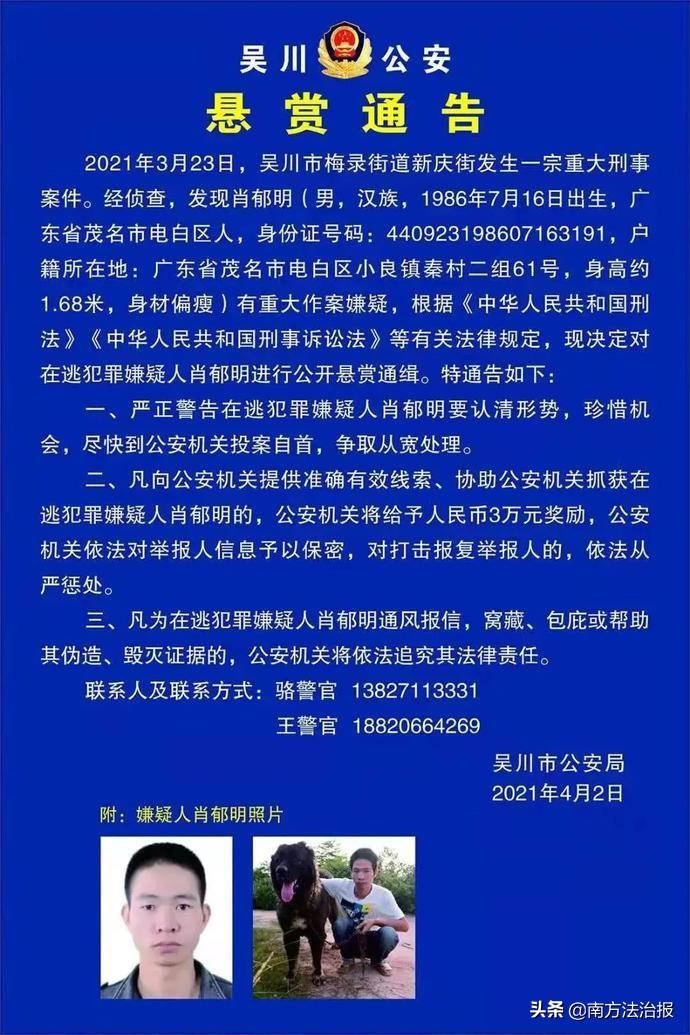 吴川 公安

悬赏通告

2021年3月23日，吴川市梅录街道新庆街发生一宗重大刑事案件。经侦查，发现肖郁明（男，汉族，1986年7月16日出生，广东省茂名市电白区人，身份证号码：440923198607163191，户籍所在地：广东省茂名市电白区小良镇秦村二组61号，身高约1.68米，身材偏瘦）有重大作案嫌疑，根据《中华人民共和国刑法》《中华人民共和国刑事诉讼法》等有关法律规定，现决定对在逃犯罪嫌疑人肖郁明进行公开悬赏通缉。特通告如下：

一、严正警告在逃犯罪嫌疑人肖郁明要认清形势，珍惜机会，尽快到公安机关投案自首，争取从宽处理。

二、凡向公安机关提供准确有效线索、协助公安机关抓获在逃犯罪嫌疑人肖郁明的，公安机关将给予人民币3万元奖励，公安机关依法对举报人信息予以保密，对打击报复举报人的，依法从严惩处。

三、凡为在逃犯罪嫌疑人肖郁明通风报信，窝藏、包庇或帮助其伪造、毁灭证据的，公安机关将依法追究其法律责任。

联系人及联系方式：骆警官 13827113331
王警官 18820664269

吴川市公安局
2021年4月2日

附：嫌疑人肖郁明照片

头条 @南方法治报